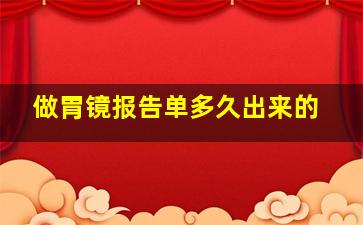 做胃镜报告单多久出来的